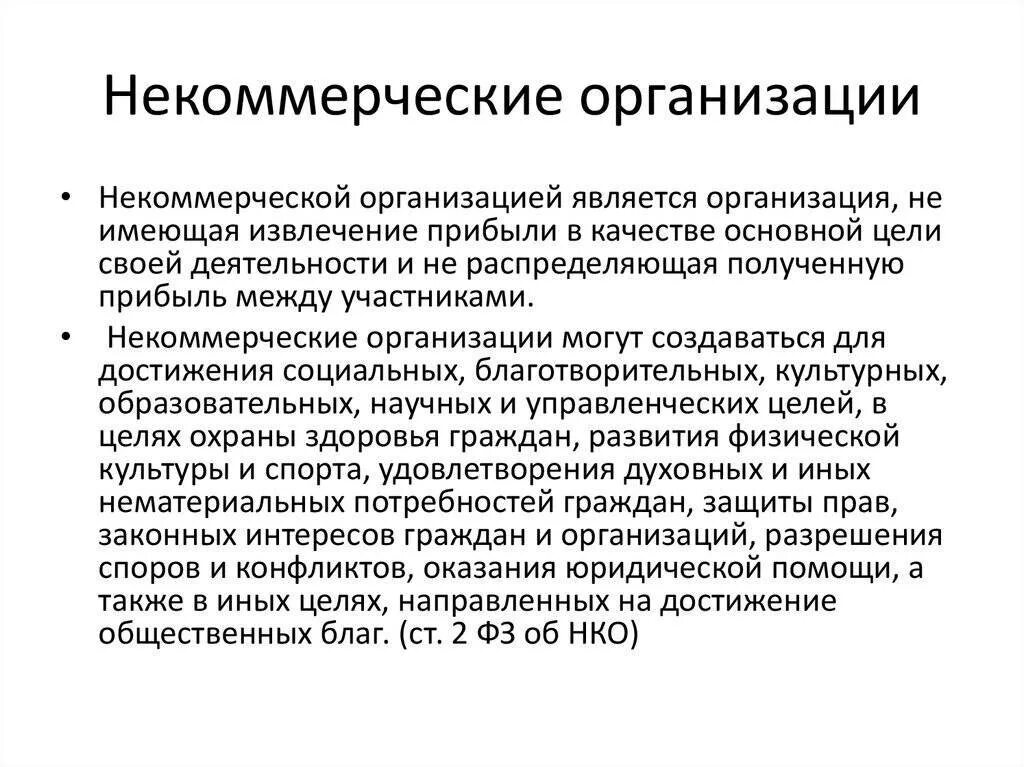 Некоммерческие организации

• Некоммерческой организацией является организация, не имеющая извлечение прибыли в качестве основной цели своей деятельности и не распределяющая полученную прибыль между участниками.

• Некоммерческие организации могут создаваться для достижения социальных, благотворительных, культурных, образовательных, научных и управленческих целей, в целях охраны здоровья граждан, развития физической культуры и спорта, удовлетворения духовных и иных нематериальных потребностей граждан, защиты прав, законных интересов граждан и организаций, разрешения споров и конфликтов, оказания юридической помощи, а также в иных целях, направленных на достижение общественных благ. (ст. 2 ФЗ об НКО)